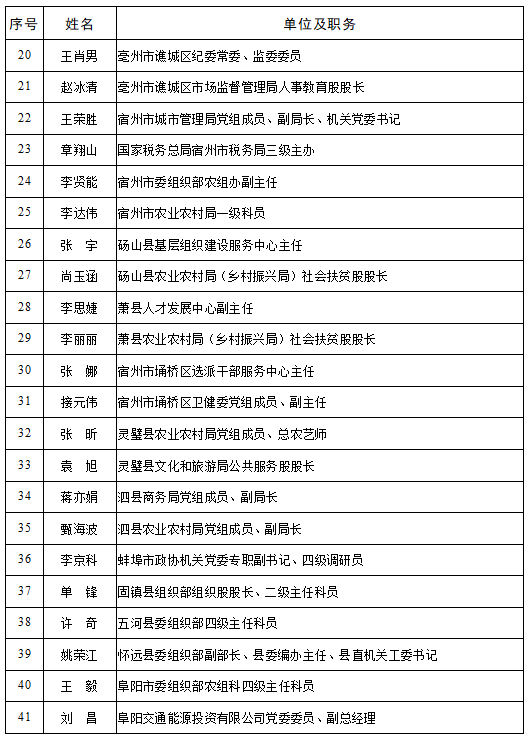 | 序号 | 姓名 | 单位及职务 |
|---|---|---|
| 20 | 王肖男 | 亳州市谯城区纪委常委、监委委员 |
| 21 | 赵冰清 | 亳州市谯城区市场监督管理局人事教育股股长 |
| 22 | 王荣胜 | 宿州市城市管理局党组成员、副局长、机关党委书记 |
| 23 | 章翔山 | 国家税务总局宿州市税务局三级主办 |
| 24 | 李贤能 | 宿州市委组织部农组办副主任 |
| 25 | 李达伟 | 宿州市农业农村局一级科员 |
| 26 | 张　宇 | 砀山县基层组织建设服务中心主任 |
| 27 | 尚玉涵 | 砀山县农业农村局（乡村振兴局）社会扶贫股股长 |
| 28 | 李思婕 | 萧县人才发展中心副主任 |
| 29 | 李丽丽 | 萧县农业农村局（乡村振兴局）社会扶贫股股长 |
| 30 | 张　娜 | 宿州市埇桥区选派干部服务中心主任 |
| 31 | 接元伟 | 宿州市埇桥区卫健委党组成员、副主任 |
| 32 | 张　昕 | 灵璧县农业农村局党组成员、总农艺师 |
| 33 | 袁　旭 | 灵璧县文化和旅游局公共服务股股长 |
| 34 | 蒋亦娟 | 泗县商务局党组成员、副局长 |
| 35 | 甄海波 | 泗县农业农村局党组成员、副局长 |
| 36 | 李京科 | 蚌埠市政协机关党委专职副书记、四级调研员 |
| 37 | 单　锋 | 固镇县组织部组织股股长、二级主任科员 |
| 38 | 许　奇 | 五河县委组织部四级主任科员 |
| 39 | 姚荣江 | 怀远县委组织部副部长、县委编办主任、县直机关工委书记 |
| 40 | 王　毅 | 阜阳市委组织部农组科四级主任科员 |
| 41 | 刘　昌 | 阜阳交通能源投资有限公司党委委员、副总经理 |